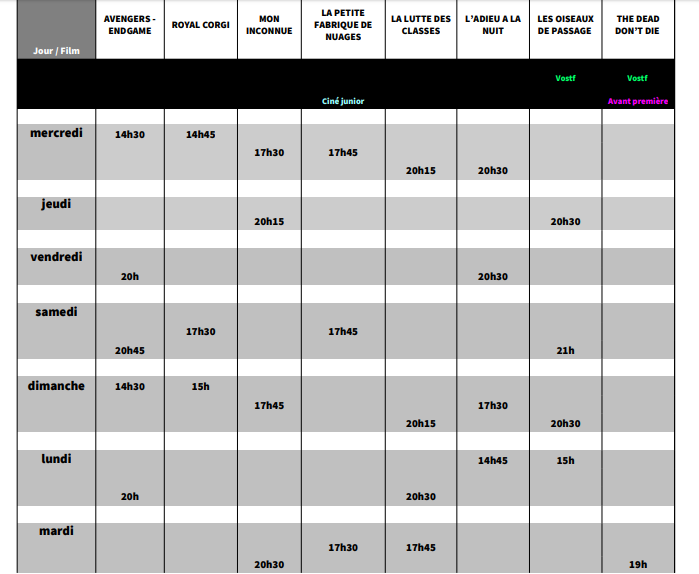 | Jour / Film | AVENGERS - ENDGAME | ROYAL CORGI | MON INCONNUE | LA PETITE FABRIQUE DE NUAGES | LA LUTTE DES CLASSES | L'ADIEU A LA NUIT | LES OISEAUX DE PASSAGE | THE DEAD DON'T DIE |
|---|---|---|---|---|---|---|---|---|
| | | | | Ciné junior | | | Vostf | Vostf Avant première |
| mercredi | 14h30 | 14h45 | 17h30 | 17h45 | 20h15 | 20h30 | | |
| jeudi | | | 20h15 | | | | 20h30 | |
| vendredi | 20h | | | | | 20h30 | | |
| samedi | 20h45 | 17h30 | | 17h45 | | | 21h | |
| dimanche | 14h30 | 15h | 17h45 | | 20h15 | 17h30 | 20h30 | |
| lundi | 20h | | | | 20h30 | 14h45 | 15h | |
| mardi | | | 20h30 | 17h30 | 17h45 | | | 19h |